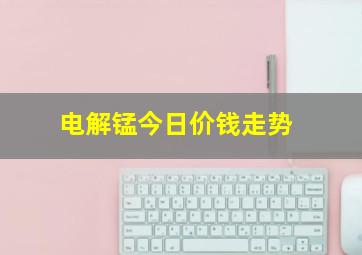 电解锰今日价钱走势